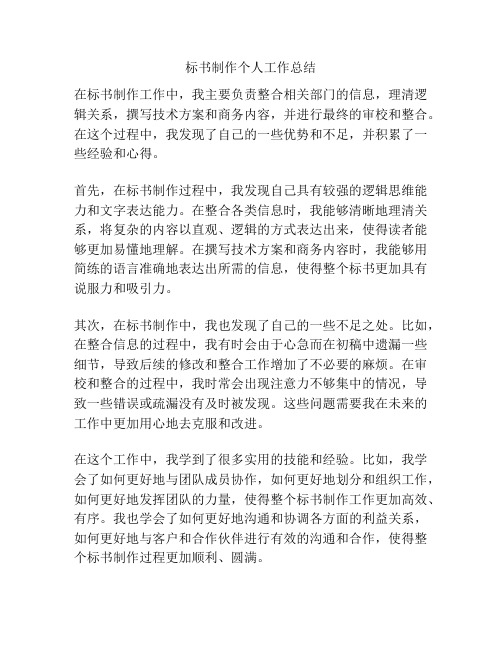 标书制作个人工作总结

在标书制作工作中，我主要负责整合相关部门的信息，理清逻辑关系，撰写技术方案和商务内容，并进行最终的审校和整合。在这个过程中，我发现了自己的一些优势和不足，并积累了一些经验和心得。

首先，在标书制作过程中，我发现自己具有较强的逻辑思维能力和文字表达能力。在整合各类信息时，我能够清晰地理清关系，将复杂的内容以直观、逻辑的方式表达出来，使得读者能够更加易懂地理解。在撰写技术方案和商务内容时，我能够用简练的语言准确地表达出所需的信息，使得整个标书更加具有说服力和吸引力。

其次，在标书制作中，我也发现了自己的一些不足之处。比如，在整合信息的过程中，我有时会由于心急而在初稿中遗漏一些细节，导致后续的修改和整合工作增加了不必要的麻烦。在审校和整合的过程中，我时常会出现注意力不够集中的情况，导致一些错误或疏漏没有及时被发现。这些问题需要我在未来的工作中更加用心地去克服和改进。

在这个工作中，我学到了很多实用的技能和经验。比如，我学会了如何更好地与团队成员协作，如何更好地划分和组织工作，如何更好地发挥团队的力量，使得整个标书制作工作更加高效、有序。我也学会了如何更好地沟通和协调各方面的利益关系，如何更好地与客户和合作伙伴进行有效的沟通和合作，使得整个标书制作过程更加顺利、圆满。